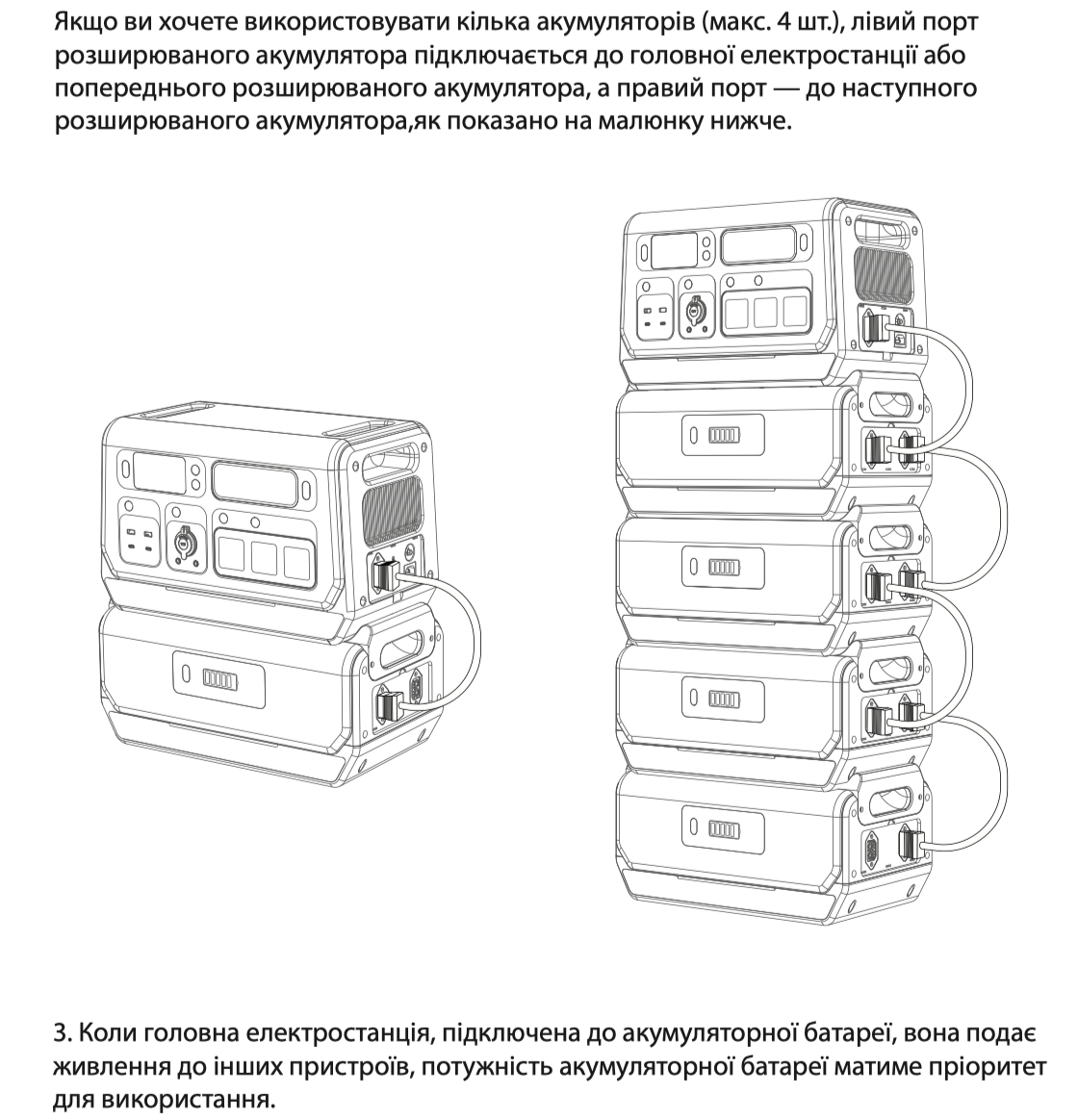 Якщо ви хочете використовувати кілька акумуляторів (макс. 4 шт.), лівий порт розширюваного акумулятора підключається до головної електростанції або попереднього розширюваного акумулятора, а правий порт — до наступного розширюваного акумулятора,як показано на малюнку нижче.

3. Коли головна електростанція, підключена до акумуляторної батареї, вона подає живлення до інших пристроїв, потужність акумуляторної батареї матиме пріоритет для використання.